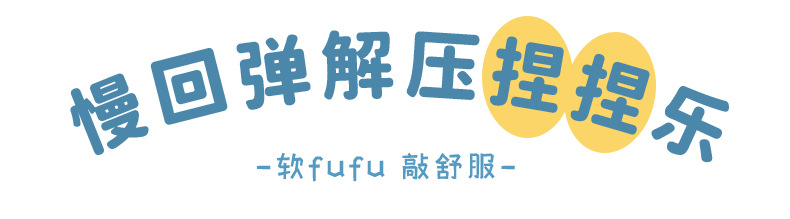 慢回弹解压捏捏乐

-软fufu 敲舒服-